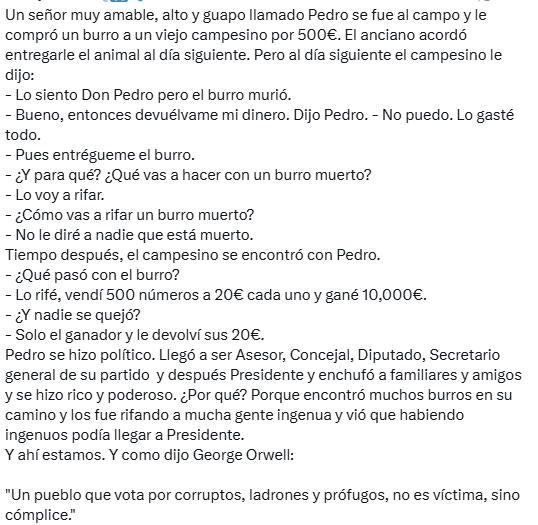 Un señor muy amable, alto y guapo llamado Pedro se fue al campo y le compró un burro a un viejo campesino por 500€. El anciano acordó entregarle el animal al día siguiente. Pero al día siguiente el campesino le dijo:
- Lo siento Don Pedro pero el burro murió.
- Bueno, entonces devuélvame mi dinero. Dijo Pedro. - No puedo. Lo gasté todo.
- Pues entrégueme el burro.
- ¿Y para qué? ¿Qué vas a hacer con un burro muerto?
- Lo voy a rifar.
- ¿Cómo vas a rifar un burro muerto?
- No le diré a nadie que está muerto.
Tiempo después, el campesino se encontró con Pedro.
- ¿Qué pasó con el burro?
- Lo rifé, vendí 500 números a 20€ cada uno y gané 10,000€.
- ¿Y nadie se quejó?
- Solo el ganador y le devolví sus 20€.
Pedro se hizo político. Llegó a ser Asesor, Concejal, Diputado, Secretario general de su partido y después Presidente y enchufó a familiares y amigos y se hizo rico y poderoso. ¿Por qué? Porque encontró muchos burros en su camino y los fue rifando a mucha gente ingenua y vió que habiendo ingenuos podía llegar a Presidente.
Y ahí estamos. Y como dijo George Orwell:

"Un pueblo que vota por corruptos, ladrones y prófugos, no es víctima, sino cómplice."